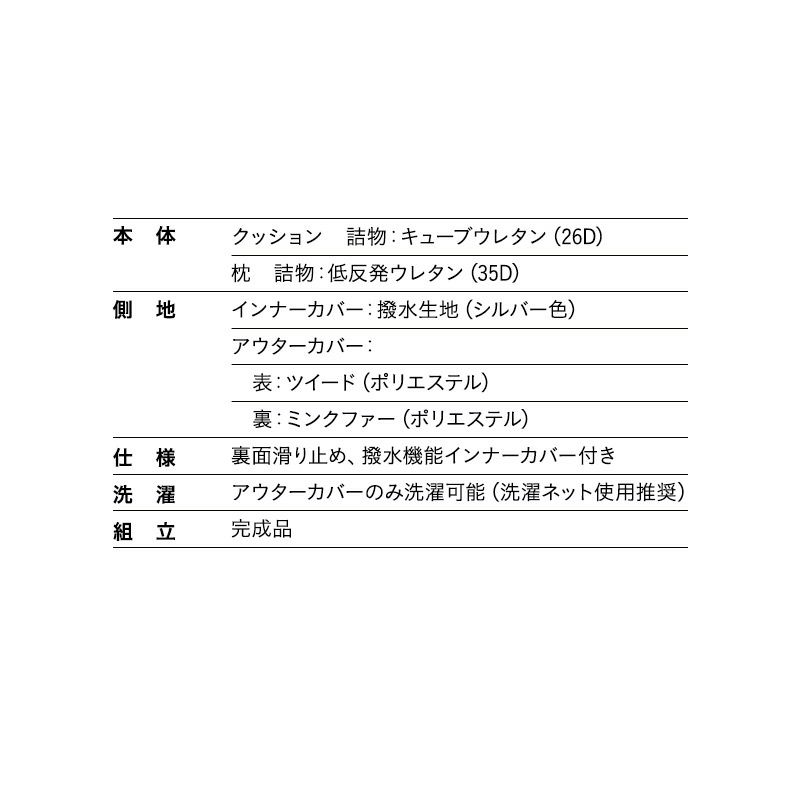 | | |
|---|---|
| 本 体 | クッション 詰物：キューブウレタン (26D) |
| | 枕 詰物：低反発ウレタン (35D) |
| 側 地 | インナーカバー：撥水生地 (シルバー色) |
| | アウターカバー： |
| | 表：ツイード (ポリエステル) |
| | 裏：ミンクファー (ポリエステル) |
| 仕 様 | 裏面滑り止め、撥水機能インナーカバー付き |
| 洗 濯 | アウターカバーのみ洗濯可能 (洗濯ネット使用推奨) |
| 組 立 | 完成品 |